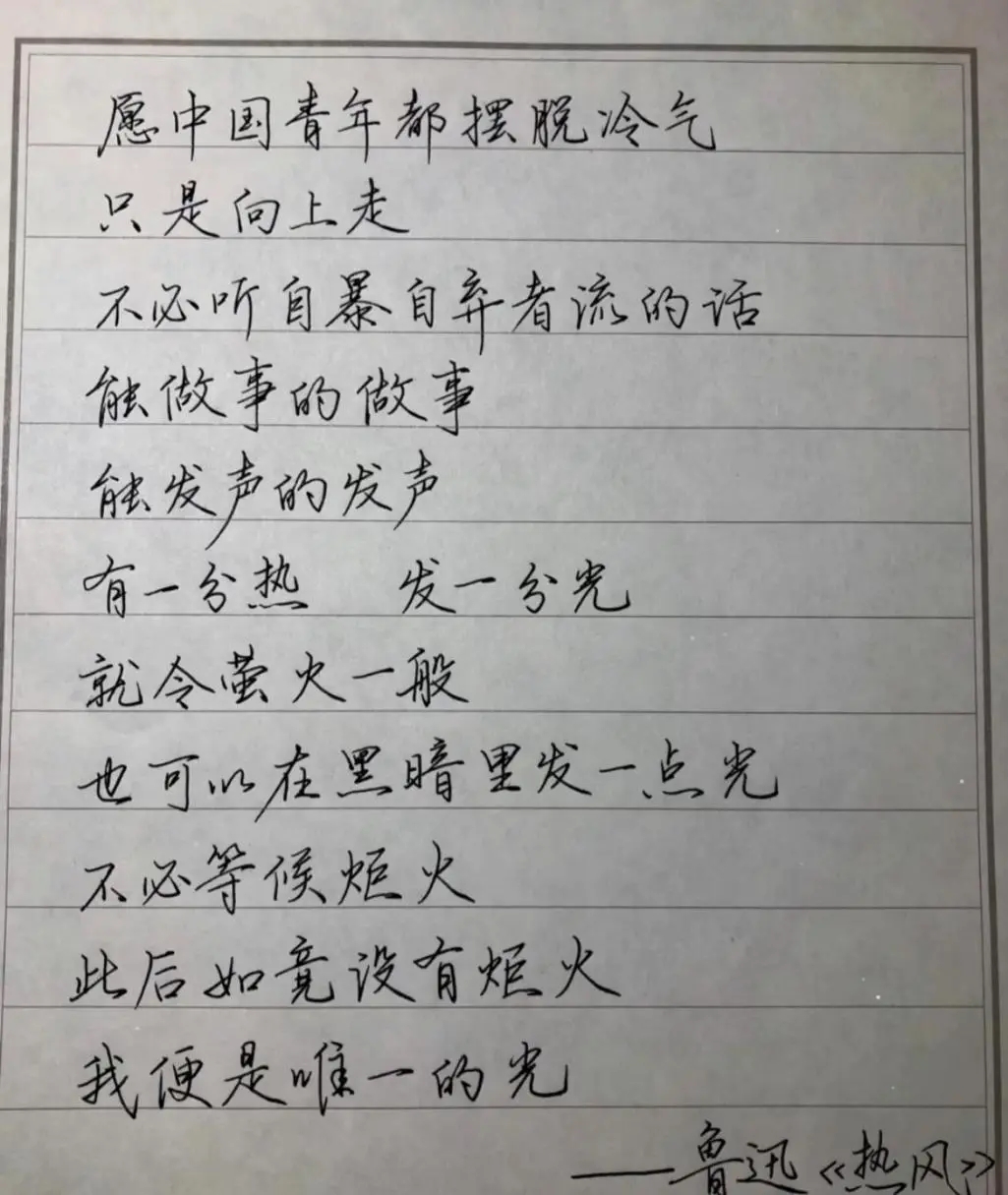 愿中国青年都摆脱冷气
只是向上走
不必听自暴自弃者流的话
能做事的做事
能发声的发声
有一分热 发一分光
就令萤火一般
也可以在黑暗里发一点光
不必等候炬火
此后如竟没有炬火
我便是唯一的光
——鲁迅《热风》